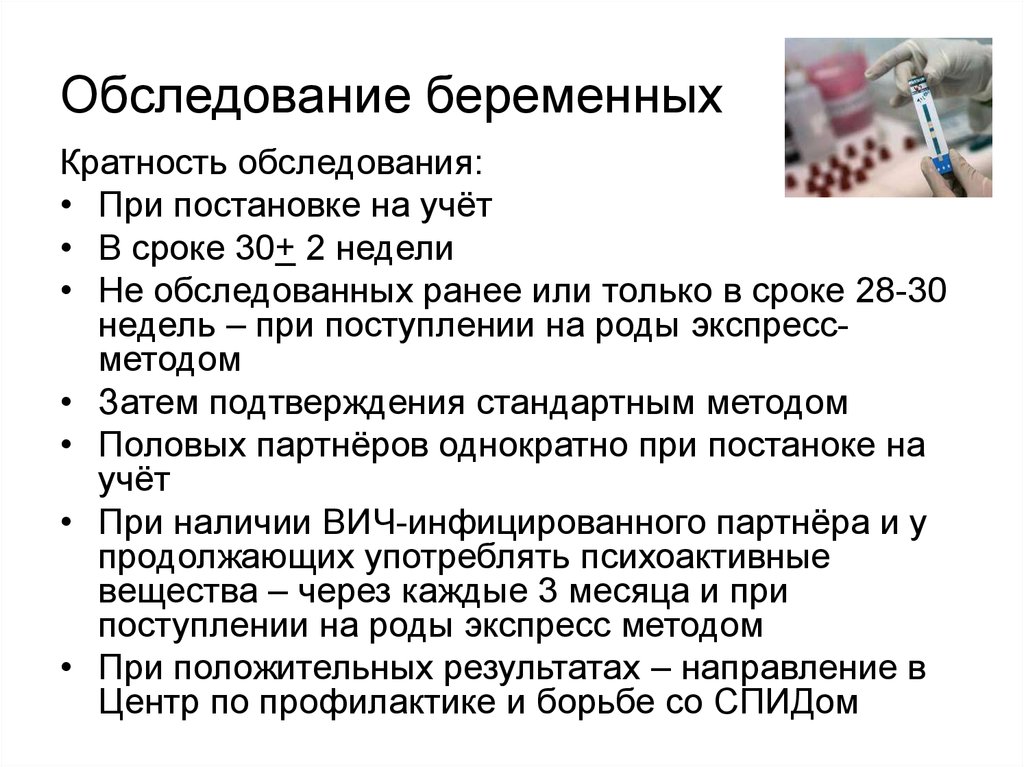 Обследование беременных

Кратность обследования:

• При постановке на учёт
• В сроке 30+ 2 недели
• Не обследованных ранее или только в сроке 28-30 недель – при поступлении на роды экспресс-методом
• Затем подтверждения стандартным методом
• Половых партнёров однократно при постаноке на учёт
• При наличии ВИЧ-инфицированного партнёра и у продолжающих употреблять психоактивные вещества – через каждые 3 месяца и при поступлении на роды экспресс методом
• При положительных результатах – направление в Центр по профилактике и борьбе со СПИДом